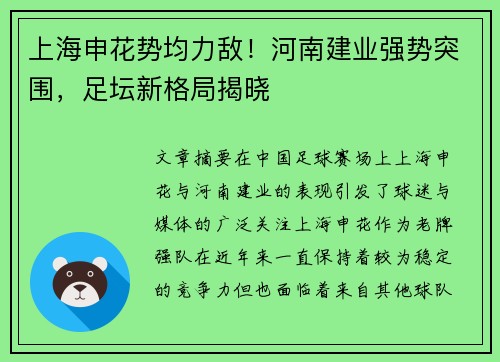 上海申花势均力敌！河南建业强势突围，足坛新格局揭晓

文章摘要在中国足球赛场上上海申花与河南建业的表现引发了球迷与媒体的广泛关注上海申花作为老牌强队在近年来一直保持着较为稳定的竞争力但也面临着来自其他球队